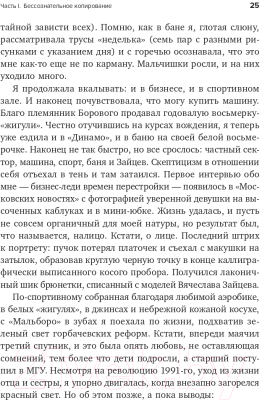 Часть I. Бессознательное копирование

25

тайной зависти всех). Помню, как в бане я, глотая слюну, рассматривала трусы «неделька» (семь пар с разными рисунками с указанием дня) и с горечью осознавала, что это мне как-то еще не по карману. Мальчишки росли, и на них уходило много.

Я продолжала вкалывать: и в бизнесе, и в спортивном зале. И наконец почувствовала, что могу купить машину. Благо племянник Борового продавал годовалую восьмерку-«жигули». Честно отучившись на курсах вождения, я теперь уже ездила и в «Динамо», и в баню на своей белой восьмерочке. Наконец не так быстро, но все срослось: частный сектор, машина, спорт, баня и Зайцев. Скептицизм в отношении себя отъехал в тень и там затаился. Первое интервью обо мне — бизнес-леди времен перестройки — появилось в «Московских новостях» с фотографией уверенной девушки на высоченных каблуках и в мини-юбке. Жизнь удалась, и пусть не совсем органичный для моей натуры, но результат был, что называется, налицо. Кстати, о лице. Последний штрих к портрету: пучок потерял платочек и съехал с макушки на затылок, образовав круглую черную точку в конце каллиграфически выписанного косого пробора. Получился лаконичный шик брюнетки, списанный с моделей Вячеслава Зайцева.

По-спортивному собранная благодаря любимой аэробике, в белых «жигулях», в джинсах и небрежной кожаной косухе, с «Мальборо» в зубах я поехала по жизни, подхватив зеленый свет горбачевских реформ. Кстати, впереди маячил третий спутник, и это была опять любовь, не оставляющая сомнений, тем более что дети подросли, а старший поступил в МГУ. Несмотря на революцию 1991-го, уход из жизни отца и сестры, я упорно двигалась, когда внезапно загорелся красный свет. Но об этом позже, а пока выводы: